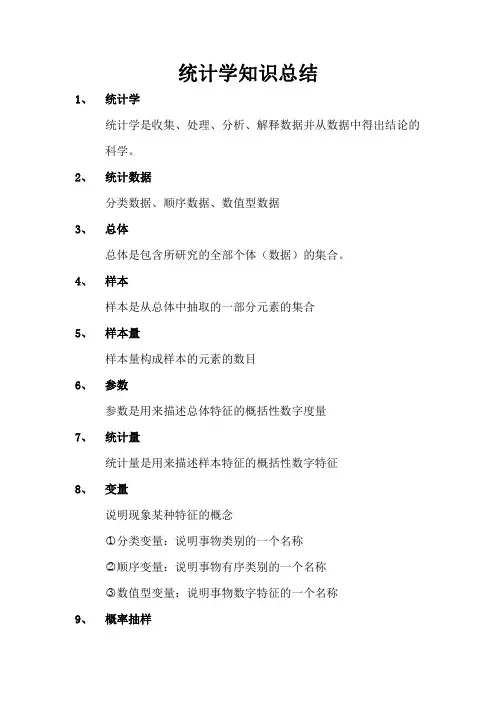 统计学知识总结

1、 统计学

统计学是收集、处理、分析、解释数据并从数据中得出结论的科学。

2、 统计数据

分类数据、顺序数据、数值型数据

3、 总体

总体是包含所研究的全部个体（数据）的集合。

4、 样本

样本是从总体中抽取的一部分元素的集合

5、 样本量

样本量构成样本的元素的数目

6、 参数

参数是用来描述总体特征的概括性数字度量

7、 统计量

统计量是用来描述样本特征的概括性数字特征

8、 变量

说明现象某种特征的概念

①分类变量：说明事物类别的一个名称

②顺序变量：说明事物有序类别的一个名称

③数值型变量：说明事物数字特征的一个名称

9、 概率抽样